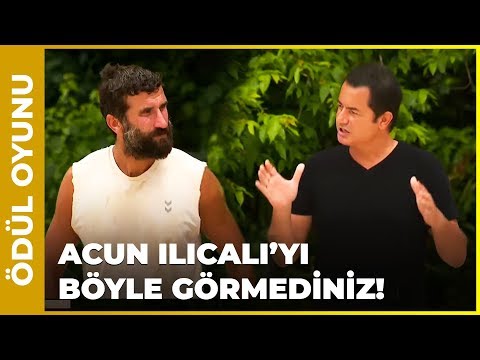 ÖDÜL OYUNU

ACUN ILICALI'YI BÖYLE GÖRMEDİNİZ!